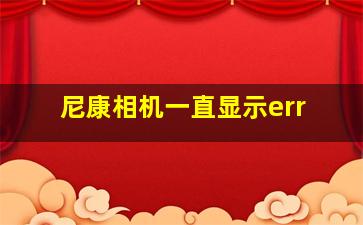 尼康相机一直显示err